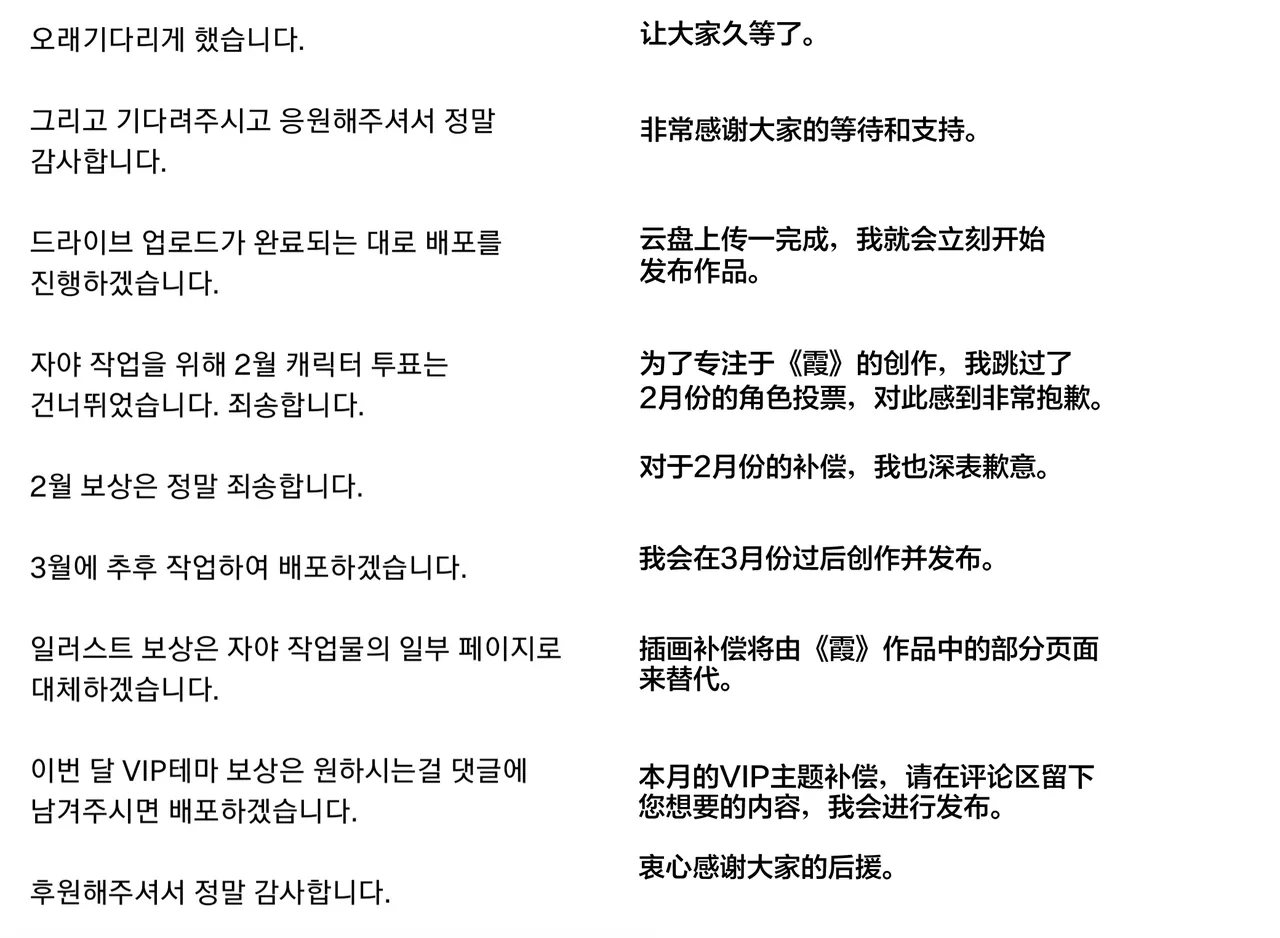 오래기다리게 했습니다.

그리고 기다려주시고 응원해주셔서 정말 감사합니다.

드라이브 업로드가 완료되는 대로 배포를 진행하겠습니다.

자야 작업을 위해 2월 캐릭터 투표는 건너뛰었습니다. 죄송합니다.

2월 보상은 정말 죄송합니다.

3월에 추후 작업하여 배포하겠습니다.

일러스트 보상은 자야 작업물의 일부 페이지로 대체하겠습니다.

이번 달 VIP테마 보상은 원하시는걸 댓글에 남겨주시면 배포하겠습니다.

후원해주셔서 정말 감사합니다.

让大家久等了。

非常感谢大家的等待和支持。

云盘上传一完成，我就会立刻开始发布作品。

为了专注于《霞》的创作，我跳过了2月份的角色投票，对此感到非常抱歉。

对于2月份的补偿，我也深表歉意。

我会在3月份过后创作并发布。

插画补偿将由《霞》作品中的部分页面来替代。

本月的VIP主题补偿，请在评论区留下您想要的内容，我会进行发布。

衷心感谢大家的后援。